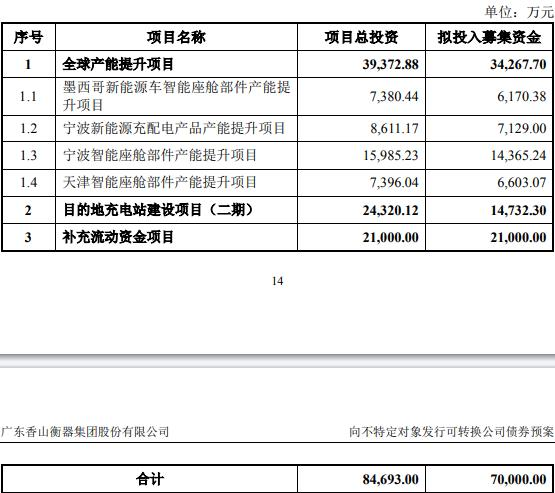 单位：万元

| 序号 | 项目名称 | 项目总投资 | 拟投入募集资金 |
|---|---|---|---|
| 1 | 全球产能提升项目 | 39,372.88 | 34,267.70 |
| 1.1 | 墨西哥新能源车智能座舱部件产能提升项目 | 7,380.44 | 6,170.38 |
| 1.2 | 宁波新能源充配电产品产能提升项目 | 8,611.17 | 7,129.00 |
| 1.3 | 宁波智能座舱部件产能提升项目 | 15,985.23 | 14,365.24 |
| 1.4 | 天津智能座舱部件产能提升项目 | 7,396.04 | 6,603.07 |
| 2 | 目的地充电站建设项目（二期） | 24,320.12 | 14,732.30 |
| 3 | 补充流动资金项目 | 21,000.00 | 21,000.00 |

14

广东香山衡器集团股份有限公司

向不特定对象发行可转换公司债券预案

| 合计 | 84,693.00 | 70,000.00 |
|---|---|---|